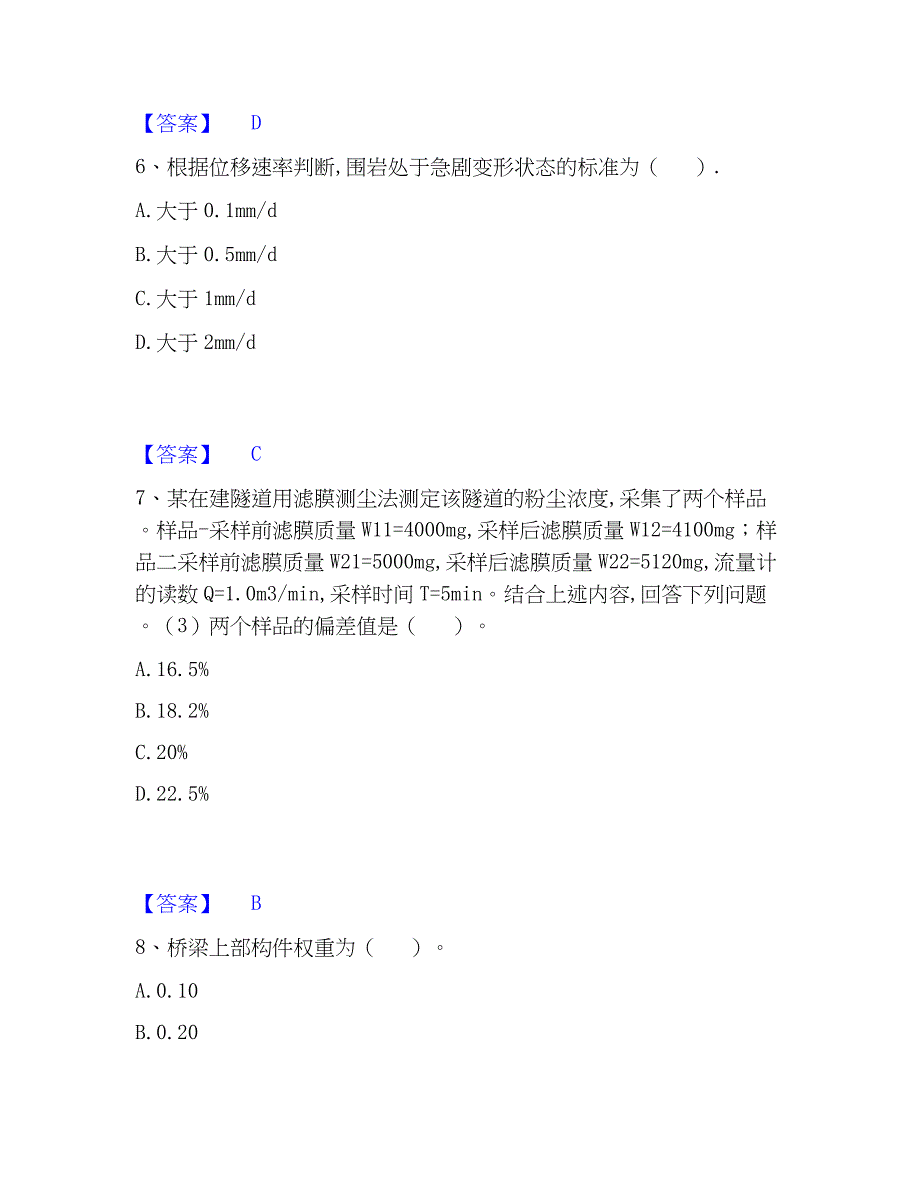 【答案】 D

6、根据位移速率判断,围岩处于急剧变形状态的标准为（ ）.

A. 大于 0.1mm/d

B. 大于 0.5mm/d

C. 大于 1mm/d

D. 大于 2mm/d

【答案】 C

7、某在建隧道用滤膜测尘法测定该隧道的粉尘浓度,采集了两个样品。样品-采样前滤膜质量 W11=4000mg,采样后滤膜质量 W12=4100mg；样品二采样前滤膜质量 W21=5000mg,采样后滤膜质量 W22=5120mg,流量计的读数 Q=1.0m3/min,采样时间 T=5min。结合上述内容,回答下列问题。（3）两个样品的偏差值是（ ）。

A. 16.5%

B. 18.2%

C. 20%

D. 22.5%

【答案】 B

8、桥梁上部构件权重为（ ）。

A. 0.10

B. 0.20